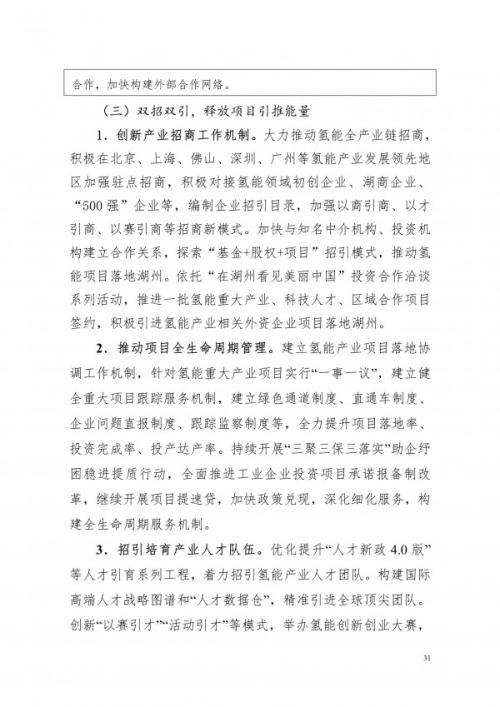 合作，加快构建外部合作网络。

（三）双招双引，释放项目引推能量

1．创新产业招商工作机制。大力推动氢能全产业链招商，积极在北京、上海、佛山、深圳、广州等氢能产业发展领先地区加强驻点招商，积极对接氢能领域初创企业、湖商企业、“500强”企业等，编制企业招引目录，加强以商引商、以才引商、以赛引商等招商新模式。加快与知名中介机构、投资机构建立合作关系，探索“基金+股权+项目”招引模式，推动氢能项目落地湖州。依托“在湖州看见美丽中国”投资合作洽谈系列活动，推进一批氢能重大产业、科技人才、区域合作项目签约，积极引进氢能产业相关外资企业项目落地湖州。

2．推动项目全生命周期管理。建立氢能产业项目落地协调工作机制，针对氢能重大产业项目实行“一事一议”，建立健全重大项目跟踪服务机制，建立绿色通道制度、直通车制度、企业问题直报制度、跟踪监察制度等，全力提升项目落地率、投资完成率、投产达产率。持续开展“三聚三保三落实”助企纾困稳进提质行动，全面推进工业企业投资项目承诺报备制改革，继续开展项目提速贷，加快政策兑现，深化细化服务，构建全生命周期服务机制。

3．招引培育产业人才队伍。优化提升“人才新政4.0版”等人才引育系列工程，着力招引氢能产业人才团队。构建国际高端人才战略图谱和“人才数据仓”，精准引进全球顶尖团队。创新“以赛引才”“活动引才”等模式，举办氢能创新创业大赛，

31